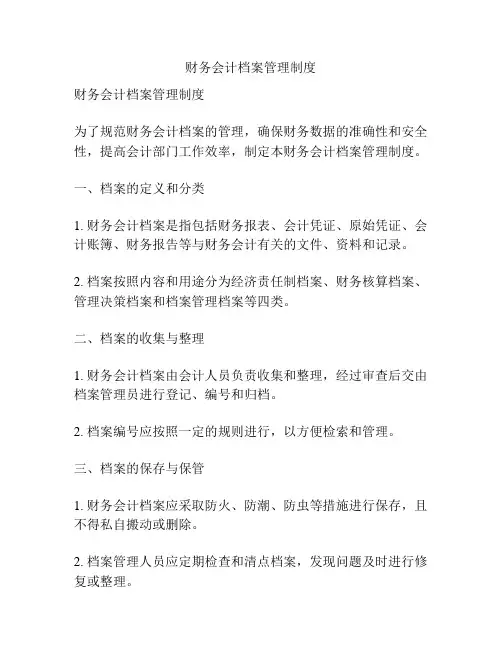 财务会计档案管理制度

财务会计档案管理制度

为了规范财务会计档案的管理，确保财务数据的准确性和安全性，提高会计部门工作效率，制定本财务会计档案管理制度。

一、档案的定义和分类

1. 财务会计档案是指包括财务报表、会计凭证、原始凭证、会计账簿、财务报告等与财务会计有关的文件、资料和记录。

2. 档案按照内容和用途分为经济责任制档案、财务核算档案、管理决策档案和档案管理档案等四类。

二、档案的收集与整理

1. 财务会计档案由会计人员负责收集和整理，经过审查后交由档案管理员进行登记、编号和归档。

2. 档案编号应按照一定的规则进行，以方便检索和管理。

三、档案的保存与保管

1. 财务会计档案应采取防火、防潮、防虫等措施进行保存，且不得私自搬动或删除。

2. 档案管理人员应定期检查和清点档案，发现问题及时进行修复或整理。